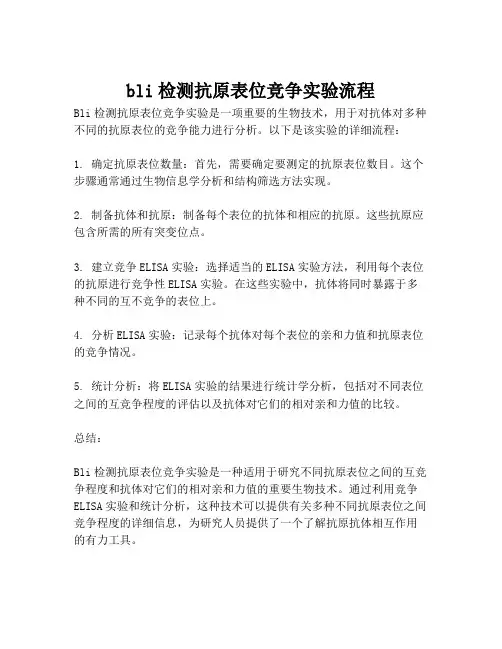 bli 检测抗原表位竞争实验流程

Bli 检测抗原表位竞争实验是一项重要的生物技术，用于对抗体对多种不同的抗原表位的竞争能力进行分析。以下是该实验的详细流程：

1. 确定抗原表位数量：首先，需要确定要测定的抗原表位数目。这个步骤通常通过生物信息学分析和结构筛选方法实现。

2. 制备抗体和抗原：制备每个表位的抗体和相应的抗原。这些抗原应包含所需的所有突变位点。

3. 建立竞争 ELISA 实验：选择适当的 ELISA 实验方法，利用每个表位的抗原进行竞争性 ELISA 实验。在这些实验中，抗体将同时暴露于多种不同的互不竞争的表位上。

4. 分析 ELISA 实验：记录每个抗体对每个表位的亲和力值和抗原表位的竞争情况。

5. 统计分析：将 ELISA 实验的结果进行统计学分析，包括对不同表位之间的互竞争程度的评估以及抗体对它们的相对亲和力值的比较。

总结：

Bli 检测抗原表位竞争实验是一种适用于研究不同抗原表位之间的互竞争程度和抗体对它们的相对亲和力值的重要生物技术。通过利用竞争 ELISA 实验和统计分析，这种技术可以提供有关多种不同抗原表位之间竞争程度的详细信息，为研究人员提供了一个了解抗原抗体相互作用的有力工具。